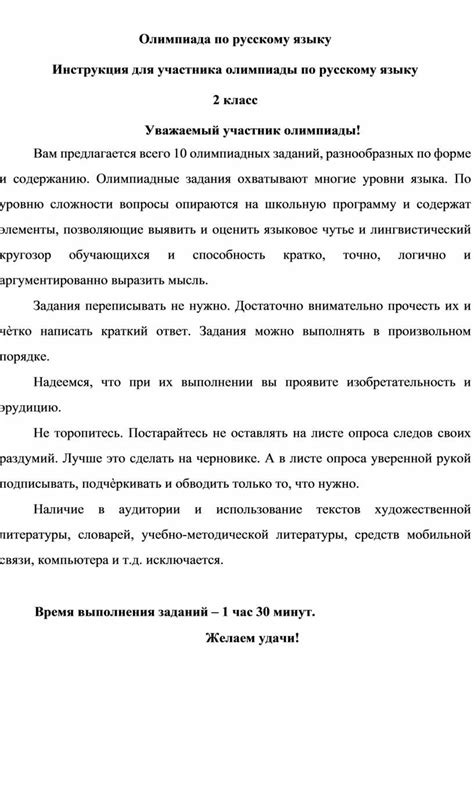 Олимпиада по русскому языку

Инструкция для участника олимпиады по русскому языку

2 класс

Уважаемый участник олимпиады!

Вам предлагается всего 10 олимпиадных заданий, разнообразных по форме и содержанию. Олимпиадные задания охватывают многие уровни языка. По уровню сложности вопросы опираются на школьную программу и содержат элементы, позволяющие выявить и оценить языковое чутье и лингвистический кругозор обучающихся и способность кратко, точно, логично и аргументированно выразить мысль.

Задания переписывать не нужно. Достаточно внимательно прочесть их и чётко написать краткий ответ. Задания можно выполнять в произвольном порядке.

Надеемся, что при их выполнении вы проявите изобретательность и эрудицию.

Не торопитесь. Постарайтесь не оставлять на листе опроса следов своих раздумий. Лучше это сделать на черновике. А в листе опроса уверенной рукой подписывать, подчёркивать и обводить только то, что нужно.

Наличие в аудитории и использование текстов художественной литературы, словарей, учебно-методической литературы, средств мобильной связи, компьютера и т.д. исключается.

Время выполнения заданий – 1 час 30 минут.

Желаем удачи!